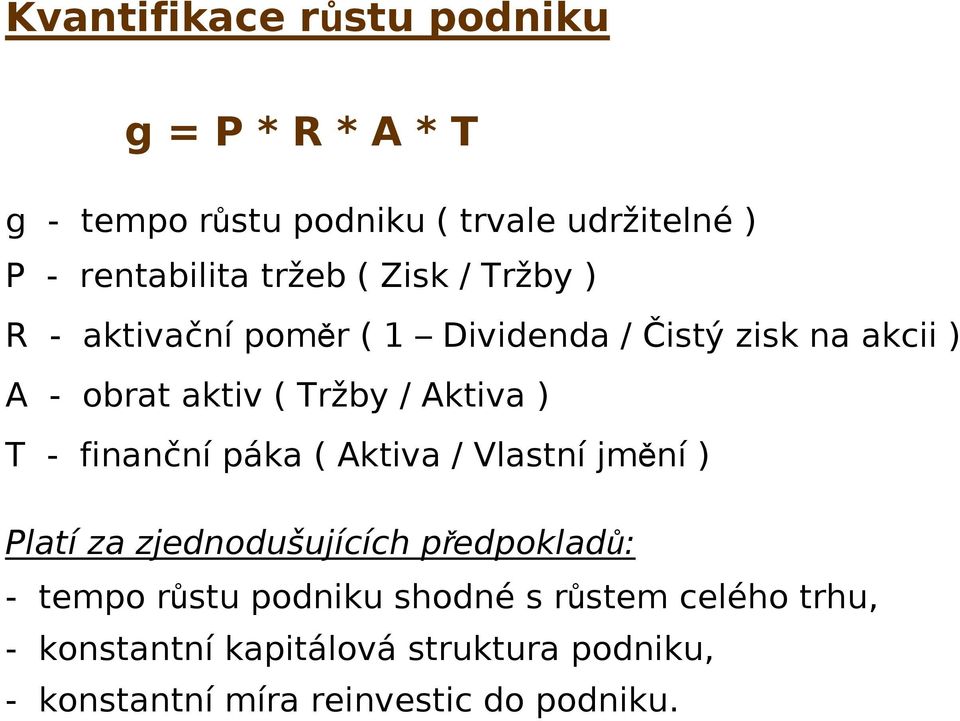 Kvantifikace růstu podniku

g = P * R * A * T

g - tempo růstu podniku ( trvale udržitelné )

P - rentabilita tržeb ( Zisk / Tržby )

R - aktivační poměr ( 1 – Dividenda / Čistý zisk na akcii )

A - obrat aktiv ( Tržby / Aktiva )

T - finanční páka ( Aktiva / Vlastní jmění )

Platí za zjednodušujících předpokladů:

- tempo růstu podniku shodné s růstem celého trhu,
- konstantní kapitálová struktura podniku,
- konstantní míra reinvestic do podniku.